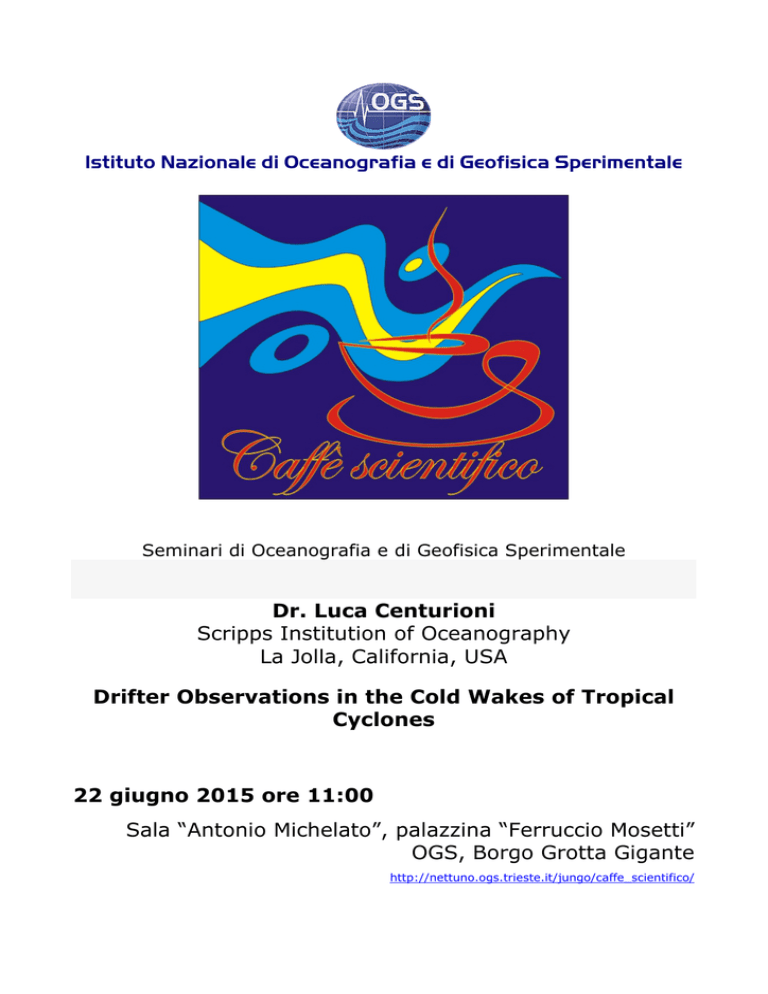 OGS

Istituto Nazionale di Oceanografia e di Geofisica Sperimentale

Caffè scientifico

Seminari di Oceanografia e di Geofisica Sperimentale

Dr. Luca Centurioni
Scripps Institution of Oceanography
La Jolla, California, USA

Drifter Observations in the Cold Wakes of Tropical Cyclones

22 giugno 2015 ore 11:00

Sala “Antonio Michelato”, palazzina “Ferruccio Mosetti”
OGS, Borgo Grotta Gigante

http://nettuno.ogs.trieste.it/jungo/caffe_scientifico/